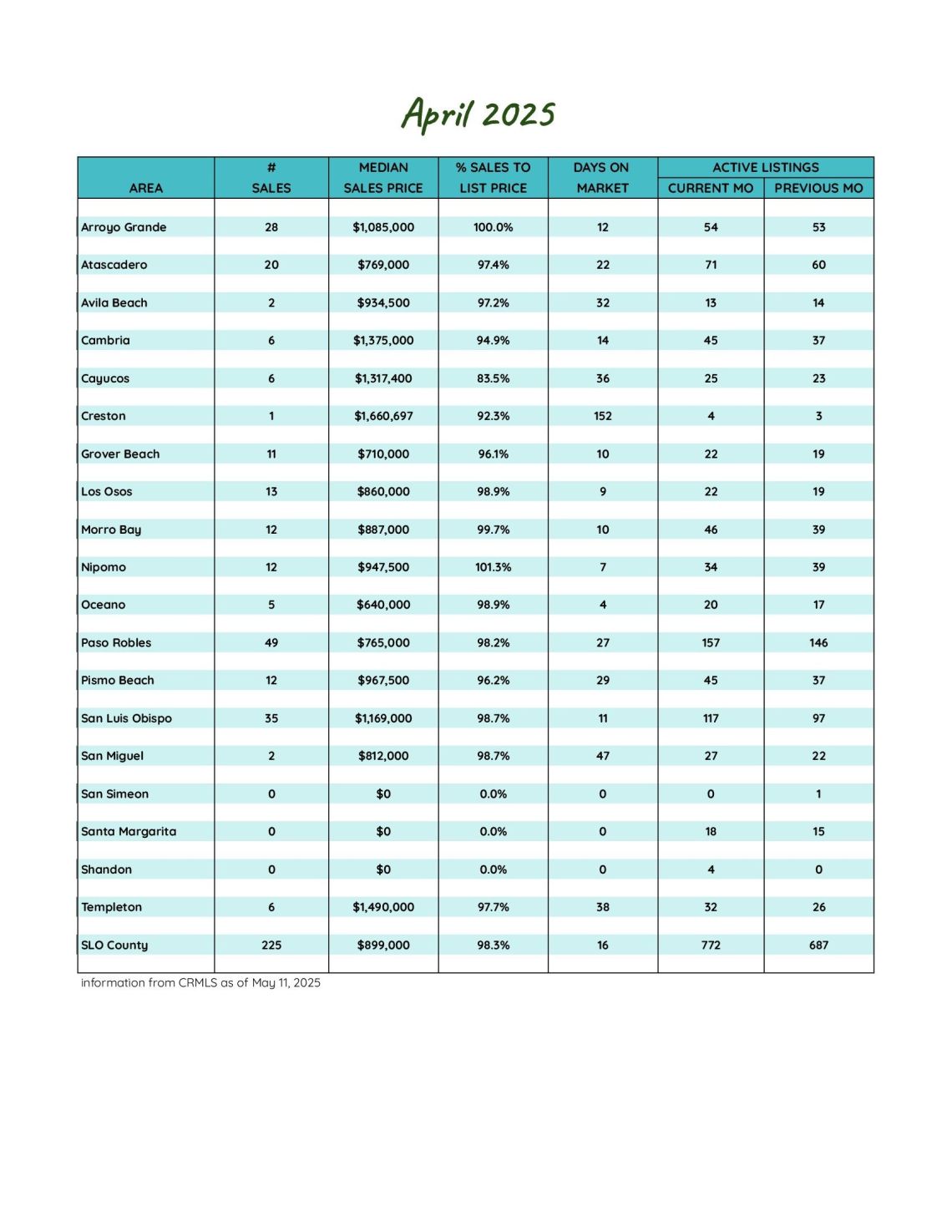 April 2025

| AREA | # SALES | MEDIAN SALES PRICE | % SALES TO LIST PRICE | DAYS ON MARKET | ACTIVE LISTINGS CURRENT MO | ACTIVE LISTINGS PREVIOUS MO |
|---|---|---|---|---|---|---|
| Arroyo Grande | 28 | $1,085,000 | 100.0% | 12 | 54 | 53 |
| Atascadero | 20 | $769,000 | 97.4% | 22 | 71 | 60 |
| Avila Beach | 2 | $934,500 | 97.2% | 32 | 13 | 14 |
| Cambria | 6 | $1,375,000 | 94.9% | 14 | 45 | 37 |
| Cayucos | 6 | $1,317,400 | 83.5% | 36 | 25 | 23 |
| Creston | 1 | $1,660,697 | 92.3% | 152 | 4 | 3 |
| Grover Beach | 11 | $710,000 | 96.1% | 10 | 22 | 19 |
| Los Osos | 13 | $860,000 | 98.9% | 9 | 22 | 19 |
| Morro Bay | 12 | $887,000 | 99.7% | 10 | 46 | 39 |
| Nipomo | 12 | $947,500 | 101.3% | 7 | 34 | 39 |
| Oceano | 5 | $640,000 | 98.9% | 4 | 20 | 17 |
| Paso Robles | 49 | $765,000 | 98.2% | 27 | 157 | 146 |
| Pismo Beach | 12 | $967,500 | 96.2% | 29 | 45 | 37 |
| San Luis Obispo | 35 | $1,169,000 | 98.7% | 11 | 117 | 97 |
| San Miguel | 2 | $812,000 | 98.7% | 47 | 27 | 22 |
| San Simeon | 0 | $0 | 0.0% | 0 | 0 | 1 |
| Santa Margarita | 0 | $0 | 0.0% | 0 | 18 | 15 |
| Shandon | 0 | $0 | 0.0% | 0 | 4 | 0 |
| Templeton | 6 | $1,490,000 | 97.7% | 38 | 32 | 26 |
| SLO County | 225 | $899,000 | 98.3% | 16 | 772 | 687 |

information from CRMLS as of May 11, 2025